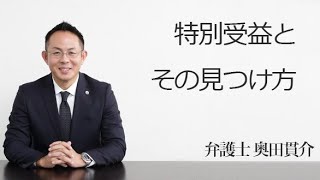 特別受益と
その見つけ方

弁護士 奥田貫介